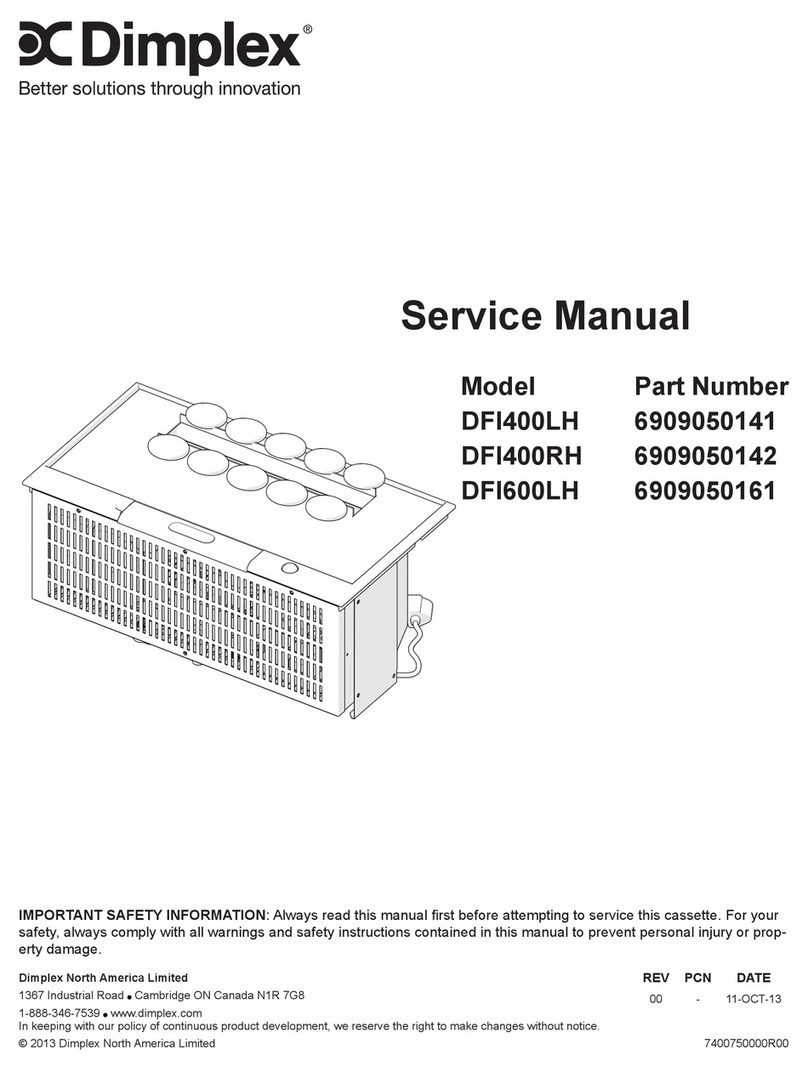 Dimplex®
Better solutions through innovation

Service Manual

| Model | Part Number |
|---|---|
| DFI400LH | 6909050141 |
| DFI400RH | 6909050142 |
| DFI600LH | 6909050161 |

IMPORTANT SAFETY INFORMATION: Always read this manual first before attempting to service this cassette. For your safety, always comply with all warnings and safety instructions contained in this manual to prevent personal injury or property damage.

Dimplex North America Limited
1367 Industrial Road • Cambridge ON Canada N1R 7G8
1-888-346-7539 • www.dimplex.com
In keeping with our policy of continuous product development, we reserve the right to make changes without notice.
© 2013 Dimplex North America Limited

| REV | PCN | DATE |
|---|---|---|
| 00 | - | 11-OCT-13 |

7400750000R00